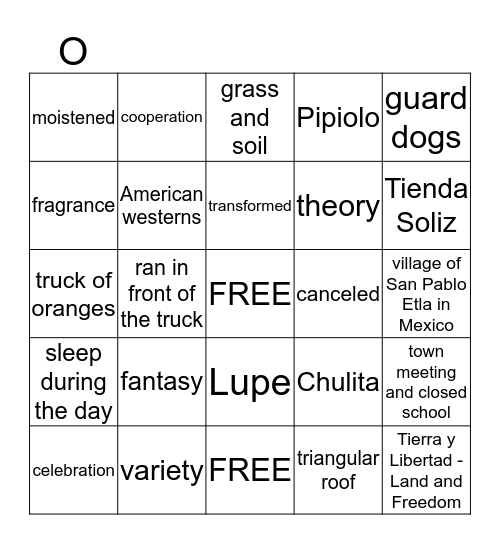 O

| moistened | cooperation | grass and soil | Pipiolo | guard dogs |
|---|---|---|---|---|
| fragrance | American westerns | transformed | theory | Tienda Soliz |
| truck of oranges | ran in front of the truck | FREE | canceled | village of San Pablo Etla in Mexico |
| sleep during the day | fantasy | Lupe | Chulita | town meeting and closed school |
| celebration | variety | FREE | triangular roof | Tierra y Libertad - Land and Freedom |